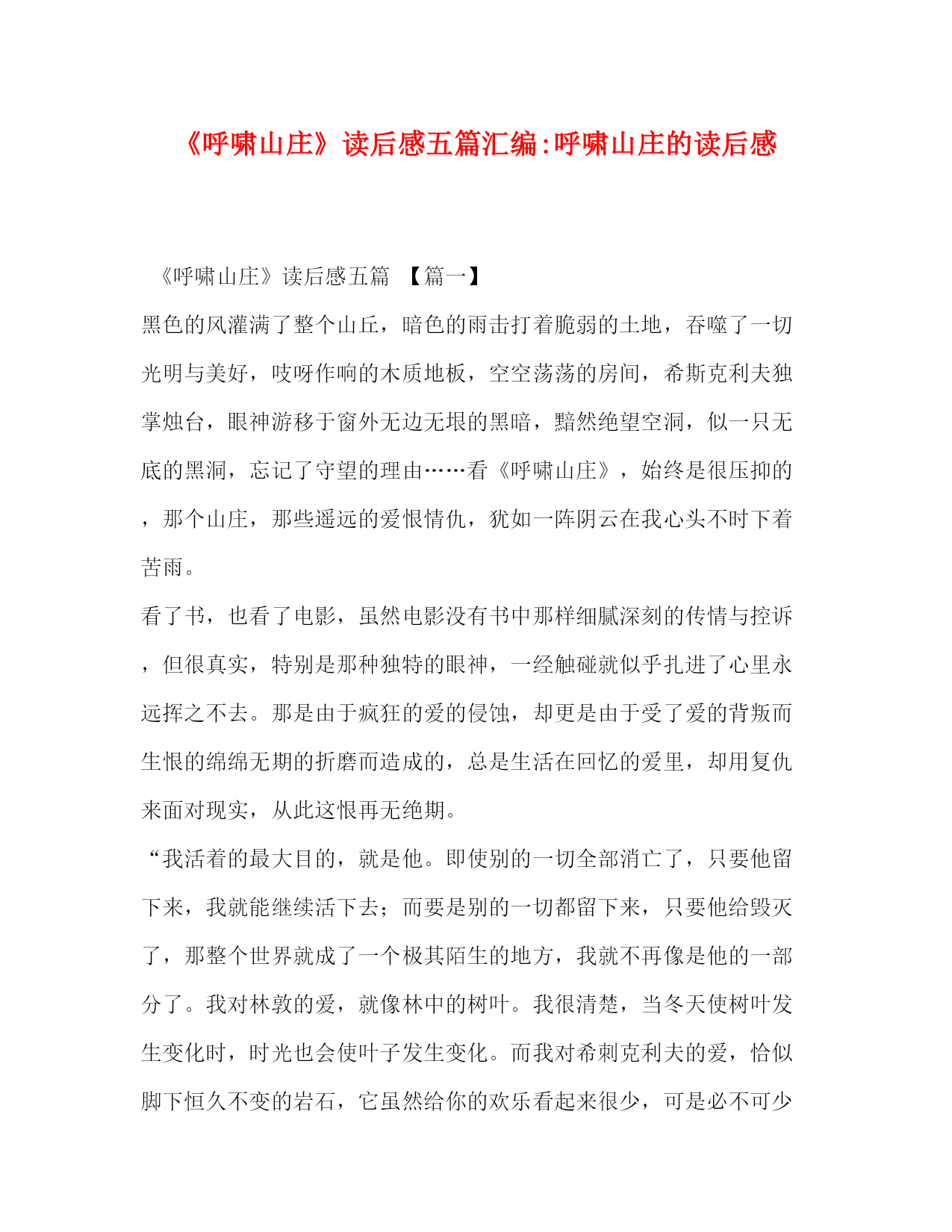 《呼啸山庄》读后感五篇汇编:呼啸山庄的读后感

《呼啸山庄》读后感五篇 【篇一】

黑色的风灌满了整个山丘，暗色的雨击打着脆弱的土地，吞噬了一切光明与美好，吱呀作响的木质地板，空空荡荡的房间，希斯克利夫独掌烛台，眼神游移于窗外无边无垠的黑暗，黯然绝望空洞，似一只无底的黑洞，忘记了守望的理由……看《呼啸山庄》，始终是很压抑的，那个山庄，那些遥远的爱恨情仇，犹如一阵阴云在我心头不时下着苦雨。

看了书，也看了电影，虽然电影没有书中那样细腻深刻的传情与控诉，但很真实，特别是那种独特的眼神，一经触碰就似乎扎进了心里永远挥之不去。那是由于疯狂的爱的侵蚀，却更是由于受了爱的背叛而生恨的绵绵无期的折磨而造成的，总是生活在回忆的爱里，却用复仇来面对现实，从此这恨再无绝期。

“我活着的最大目的，就是他。即使别的一切全部消亡了，只要他留下来，我就能继续活下去；而要是别的一切都留下来，只要他给毁灭了，那整个世界就成了一个极其陌生的地方，我就不再像是他的一部分了。我对林敦的爱，就像林中的树叶。我很清楚，当冬天使树叶发生变化时，时光也会使叶子发生变化。而我对希刺克利夫的爱，恰似脚下恒久不变的岩石，它虽然给你的欢乐看起来很少，可是必不可少